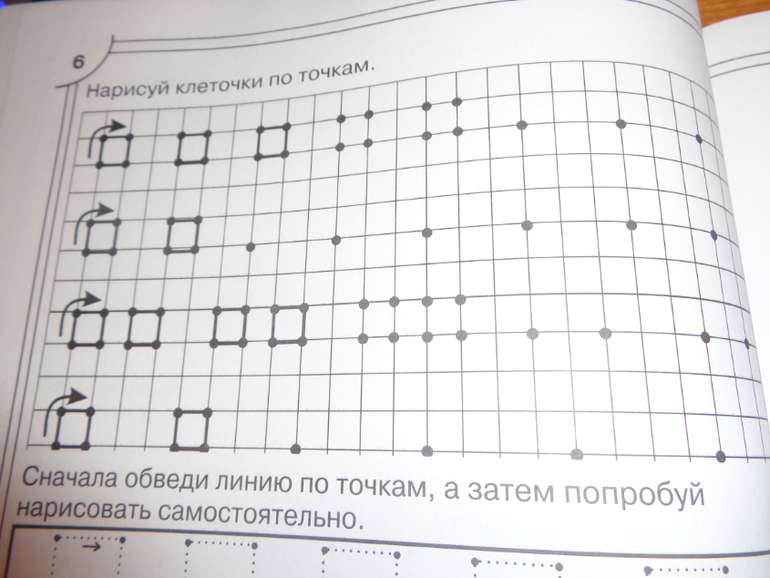 6

Нарисуй клеточки по точкам.

Сначала обведи линию по точкам, а затем попробуй нарисовать самостоятельно.